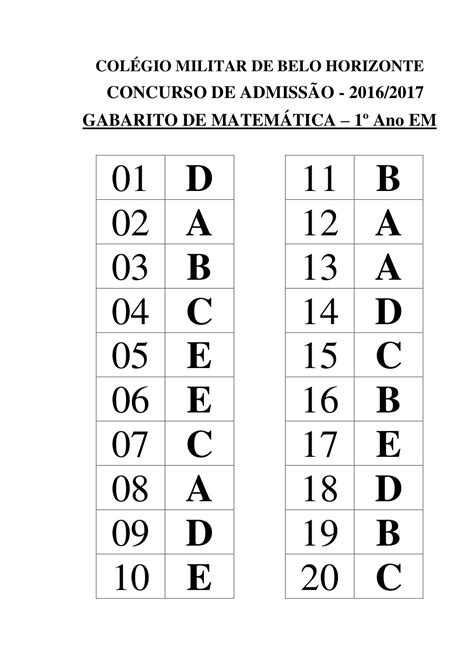 COLÉGIO MILITAR DE BELO HORIZONTE
CONCURSO DE ADMISSÃO - 2016/2017
GABARITO DE MATEMÁTICA – 1º Ano EM

| 01 | D |
|---|---|
| 02 | A |
| 03 | B |
| 04 | C |
| 05 | E |
| 06 | E |
| 07 | C |
| 08 | A |
| 09 | D |
| 10 | E |

| 11 | B |
|---|---|
| 12 | A |
| 13 | A |
| 14 | D |
| 15 | C |
| 16 | B |
| 17 | E |
| 18 | D |
| 19 | B |
| 20 | C |